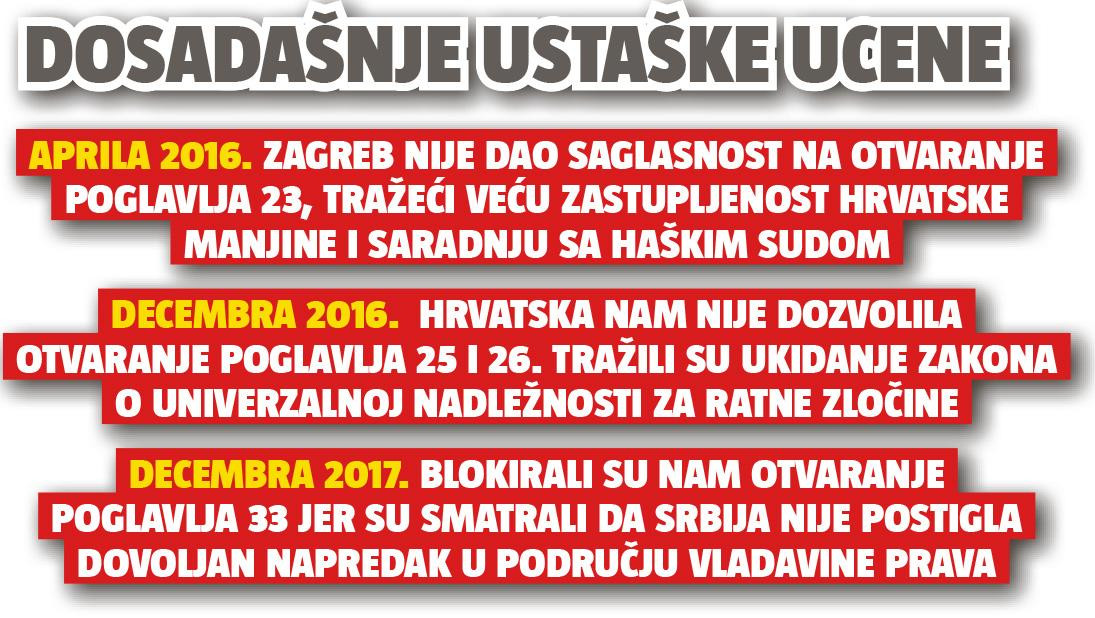 DOSADAŠNJE USTAŠKE UCENE

APRILA 2016. ZAGREB NIJE DAO SAGLASNOST NA OTVARANJE POGLAVLJA 23, TRAŽEĆI VEĆU ZASTUPLJENOST HRVATSKE MANJINE I SARADNJU SA HAŠKIM SUDOM

DECEMBRA 2016. HRVATSKA NAM NIJE DOZVOLILA OTVARANJE POGLAVLJA 25 I 26. TRAŽILI SU UKIDANJE ZAKONA O UNIVERZALNOJ NADLEŽNOSTI ZA RATNE ZLOČINE

DECEMBRA 2017. BLOKIRALI SU NAM OTVARANJE POGLAVLJA 33 JER SU SMATRALI DA SRBIJA NIJE POSTIGLA DOVOLJAN NAPREDAK U PODRUČJU VLADAVINE PRAVA